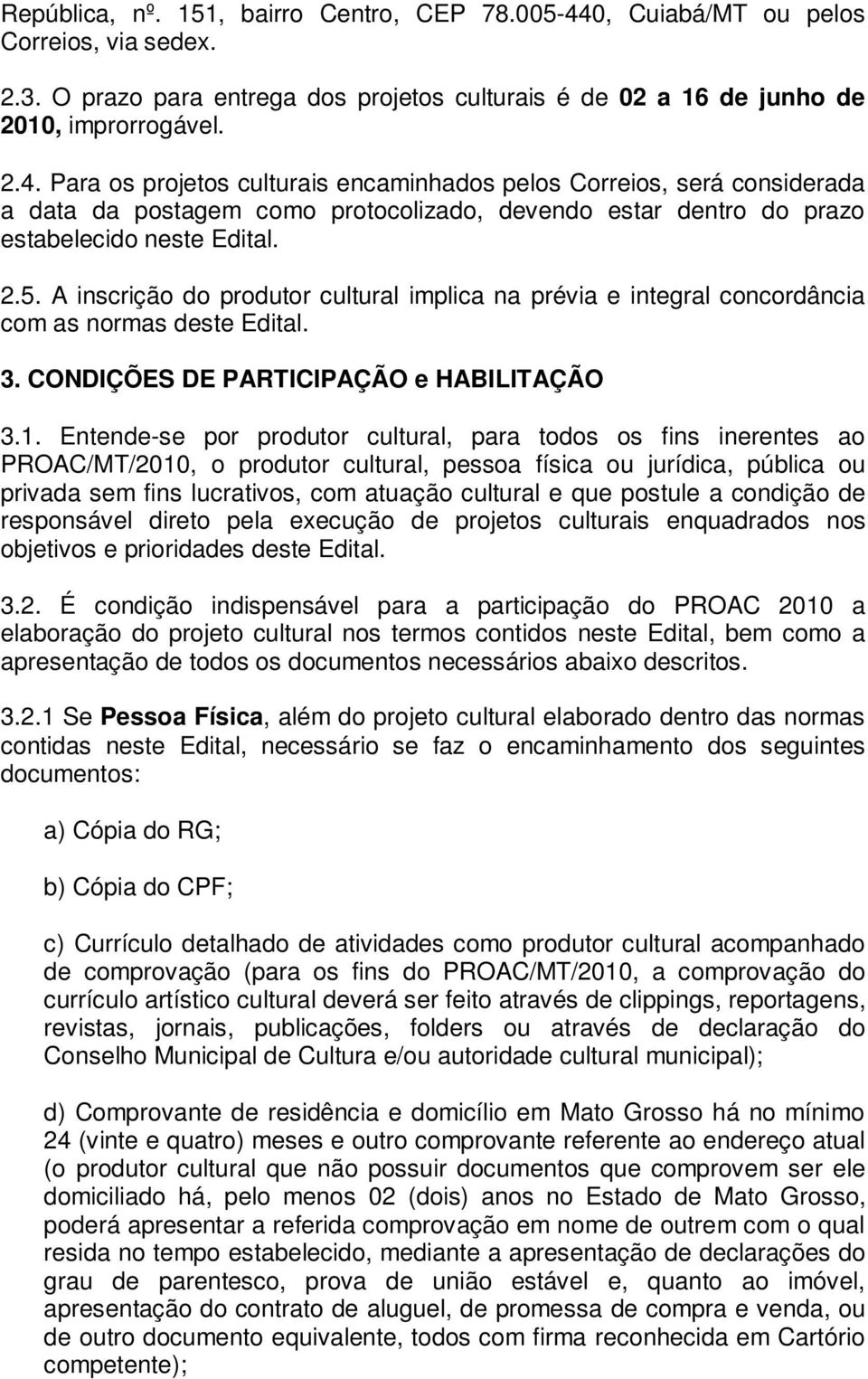 República, nº. 151, bairro Centro, CEP 78.005-440, Cuiabá/MT ou pelos Correios, via sedex.

2.3. O prazo para entrega dos projetos culturais é de 02 a 16 de junho de 2010, improrrogável.

2.4. Para os projetos culturais encaminhados pelos Correios, será considerada a data da postagem como protocolizado, devendo estar dentro do prazo estabelecido neste Edital.

2.5. A inscrição do produtor cultural implica na prévia e integral concordância com as normas deste Edital.

3. CONDIÇÕES DE PARTICIPAÇÃO e HABILITAÇÃO

3.1. Entende-se por produtor cultural, para todos os fins inerentes ao PROAC/MT/2010, o produtor cultural, pessoa física ou jurídica, pública ou privada sem fins lucrativos, com atuação cultural e que postule a condição de responsável direto pela execução de projetos culturais enquadrados nos objetivos e prioridades deste Edital.

3.2. É condição indispensável para a participação do PROAC 2010 a elaboração do projeto cultural nos termos contidos neste Edital, bem como a apresentação de todos os documentos necessários abaixo descritos.

3.2.1 Se Pessoa Física, além do projeto cultural elaborado dentro das normas contidas neste Edital, necessário se faz o encaminhamento dos seguintes documentos:

a) Cópia do RG;

b) Cópia do CPF;

c) Currículo detalhado de atividades como produtor cultural acompanhado de comprovação (para os fins do PROAC/MT/2010, a comprovação do currículo artístico cultural deverá ser feito através de clippings, reportagens, revistas, jornais, publicações, folders ou através de declaração do Conselho Municipal de Cultura e/ou autoridade cultural municipal);

d) Comprovante de residência e domicílio em Mato Grosso há no mínimo 24 (vinte e quatro) meses e outro comprovante referente ao endereço atual (o produtor cultural que não possuir documentos que comprovem ser ele domiciliado há, pelo menos 02 (dois) anos no Estado de Mato Grosso, poderá apresentar a referida comprovação em nome de outrem com o qual resida no tempo estabelecido, mediante a apresentação de declarações do grau de parentesco, prova de união estável e, quanto ao imóvel, apresentação do contrato de aluguel, de promessa de compra e venda, ou de outro documento equivalente, todos com firma reconhecida em Cartório competente);